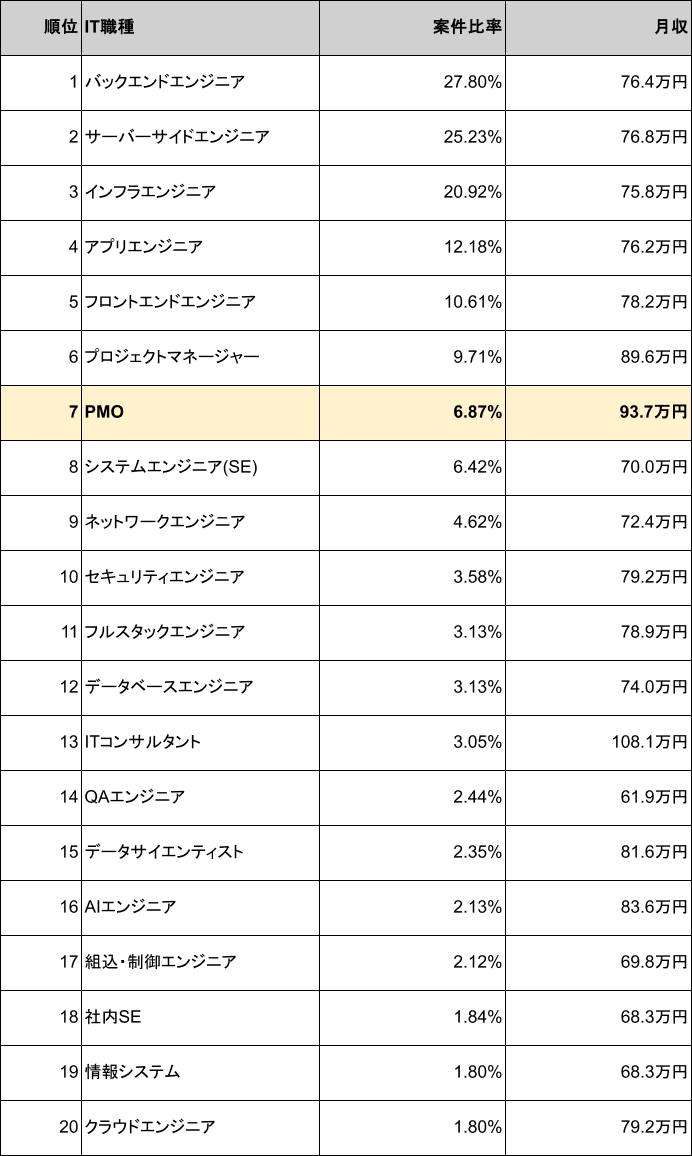 | 順位 | IT職種 | 案件比率 | 月収 |
|---|---|---|---|
| 1 | バックエンドエンジニア | 27.80% | 76.4万円 |
| 2 | サーバーサイドエンジニア | 25.23% | 76.8万円 |
| 3 | インフラエンジニア | 20.92% | 75.8万円 |
| 4 | アプリエンジニア | 12.18% | 76.2万円 |
| 5 | フロントエンドエンジニア | 10.61% | 78.2万円 |
| 6 | プロジェクトマネージャー | 9.71% | 89.6万円 |
| 7 | PMO | 6.87% | 93.7万円 |
| 8 | システムエンジニア(SE) | 6.42% | 70.0万円 |
| 9 | ネットワークエンジニア | 4.62% | 72.4万円 |
| 10 | セキュリティエンジニア | 3.58% | 79.2万円 |
| 11 | フルスタックエンジニア | 3.13% | 78.9万円 |
| 12 | データベースエンジニア | 3.13% | 74.0万円 |
| 13 | ITコンサルタント | 3.05% | 108.1万円 |
| 14 | QAエンジニア | 2.44% | 61.9万円 |
| 15 | データサイエンティスト | 2.35% | 81.6万円 |
| 16 | AIエンジニア | 2.13% | 83.6万円 |
| 17 | 組込・制御エンジニア | 2.12% | 69.8万円 |
| 18 | 社内SE | 1.84% | 68.3万円 |
| 19 | 情報システム | 1.80% | 68.3万円 |
| 20 | クラウドエンジニア | 1.80% | 79.2万円 |